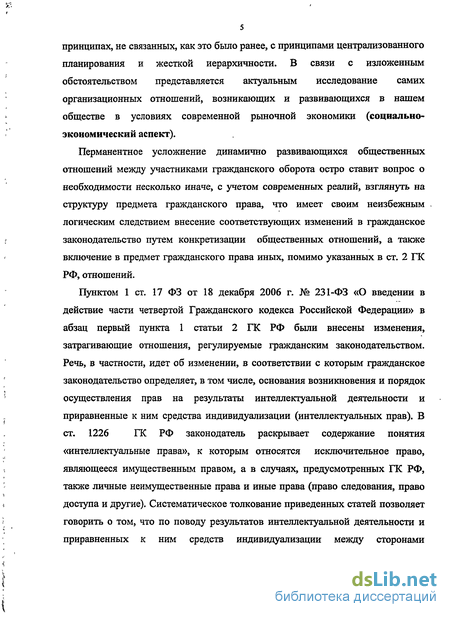 5

принципах, не связанных, как это было ранее, с принципами централизованного планирования и жесткой иерархичности. В связи с изложенным обстоятельством представляется актуальным исследование самих организационных отношений, возникающих и развивающихся в нашем обществе в условиях современной рыночной экономики (социально-экономический аспект).

Перманентное усложнение динамично развивающихся общественных отношений между участниками гражданского оборота остро ставит вопрос о необходимости несколько иначе, с учетом современных реалий, взглянуть на структуру предмета гражданского права, что имеет своим неизбежным логическим следствием внесение соответствующих изменений в гражданское законодательство путем конкретизации общественных отношений, а также включение в предмет гражданского права иных, помимо указанных в ст. 2 ГК РФ, отношений.

Пунктом 1 ст. 17 ФЗ от 18 декабря 2006 г. № 231-ФЗ «О введении в действие части четвертой Гражданского кодекса Российской Федерации» в абзац первый пункта 1 статьи 2 ГК РФ были внесены изменения, затрагивающие отношения, регулируемые гражданским законодательством. Речь, в частности, идет об изменении, в соответствии с которым гражданское законодательство определяет, в том числе, основания возникновения и порядок осуществления прав на результаты интеллектуальной деятельности и приравненные к ним средства индивидуализации (интеллектуальных прав). В ст. 1226 ГК РФ законодатель раскрывает содержание понятия «интеллектуальные права», к которым относятся исключительное право, являющееся имущественным правом, а в случаях, предусмотренных ГК РФ, также личные неимущественные права и иные права (право следования, право доступа и другие). Систематическое толкование приведенных статей позволяет говорить о том, что по поводу результатов интеллектуальной деятельности и приравненных к ним средств индивидуализации между сторонами

dsLib.net
библиотека диссертаций